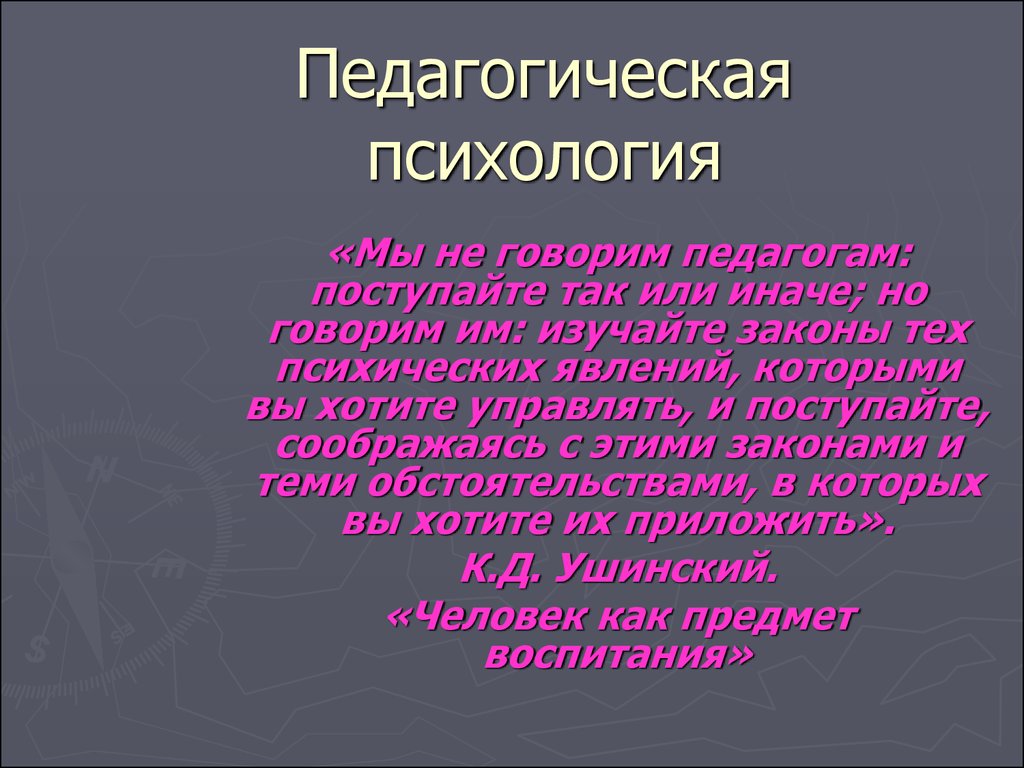 Педагогическая психология

«Мы не говорим педагогам: поступайте так или иначе; но говорим им: изучайте законы тех психических явлений, которыми вы хотите управлять, и поступайте, соображаясь с этими законами и теми обстоятельствами, в которых вы хотите их приложить».

К.Д. Ушинский.

«Человек как предмет воспитания»